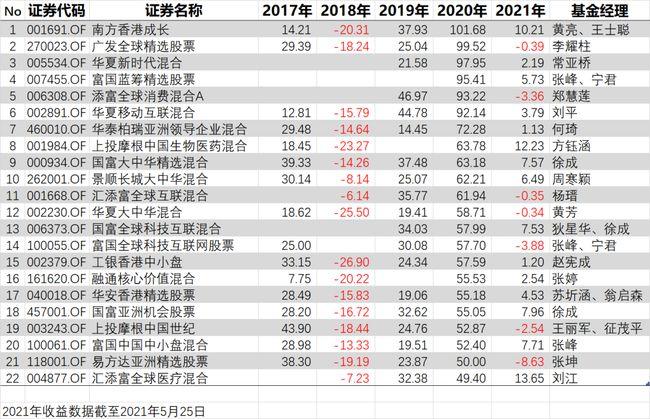 | No | 证券代码 | 证券名称 | 2017年 | 2018年 | 2019年 | 2020年 | 2021年 | 基金经理 |
|---|---|---|---|---|---|---|---|---|
| 1 | 001691.OF | 南方香港成长 | 14.21 | -20.31 | 37.93 | 101.68 | 10.21 | 黄亮、王士聪 |
| 2 | 270023.OF | 广发全球精选股票 | 29.39 | -18.24 | 25.04 | 99.52 | -0.39 | 李耀柱 |
| 3 | 005534.OF | 华夏新时代混合 | | | 21.58 | 97.95 | 2.19 | 常亚桥 |
| 4 | 007455.OF | 富国蓝筹精选股票 | | | | 95.41 | 5.73 | 张峰、宁君 |
| 5 | 006308.OF | 添富全球消费混合A | | | 46.97 | 93.22 | -3.36 | 郑慧莲 |
| 6 | 002891.OF | 华夏移动互联混合 | 12.81 | -15.79 | 44.78 | 92.14 | 3.79 | 刘平 |
| 7 | 460010.OF | 华泰柏瑞亚洲领导企业混合 | 29.48 | -14.64 | 14.45 | 72.28 | 1.13 | 何琦 |
| 8 | 001984.OF | 上投摩根中国生物医药混合 | 18.45 | -23.27 | | 63.78 | 12.23 | 方钰涵 |
| 9 | 000934.OF | 国富大中华精选混合 | 39.33 | -14.26 | 37.48 | 63.18 | 7.57 | 徐成 |
| 10 | 262001.OF | 景顺长城大中华混合 | 30.14 | -8.14 | 25.07 | 62.21 | 6.49 | 周寒颖 |
| 11 | 001668.OF | 汇添富全球互联混合 | | -6.14 | 35.77 | 61.94 | -0.35 | 杨瑨 |
| 12 | 002230.OF | 华夏大中华混合 | 18.62 | -25.50 | 19.41 | 58.71 | -0.34 | 黄芳 |
| 13 | 006373.OF | 国富全球科技互联混合 | | | 34.03 | 57.99 | 7.53 | 狄星华、徐成 |
| 14 | 100055.OF | 富国全球科技互联网股票 | 25.00 | | 30.08 | 57.70 | -3.88 | 张峰、宁君 |
| 15 | 002379.OF | 工银香港中小盘 | 33.15 | -26.90 | 24.34 | 57.59 | 1.20 | 赵宪成 |
| 16 | 161620.OF | 融通核心价值混合 | 7.75 | -20.22 | | 55.53 | 2.54 | 张婷 |
| 17 | 040018.OF | 华安香港精选股票 | 28.49 | -15.83 | 19.06 | 55.18 | 4.53 | 苏圻涵、翁启森 |
| 18 | 457001.OF | 国富亚洲机会股票 | 28.20 | -16.72 | 32.62 | 55.05 | 7.96 | 徐成 |
| 19 | 003243.OF | 上投摩根中国世纪 | 43.90 | -18.44 | 24.76 | 52.87 | -2.54 | 王丽军、征茂平 |
| 20 | 100061.OF | 富国中国中小盘混合 | 28.98 | -13.33 | 19.51 | 52.40 | 7.71 | 张峰 |
| 21 | 118001.OF | 易方达亚洲精选股票 | 38.30 | -19.19 | 23.87 | 50.00 | -8.63 | 张坤 |
| 22 | 004877.OF | 汇添富全球医疗混合 | | -7.23 | 32.38 | 49.40 | 13.65 | 刘江 |

2021年收益数据截至2021年5月25日